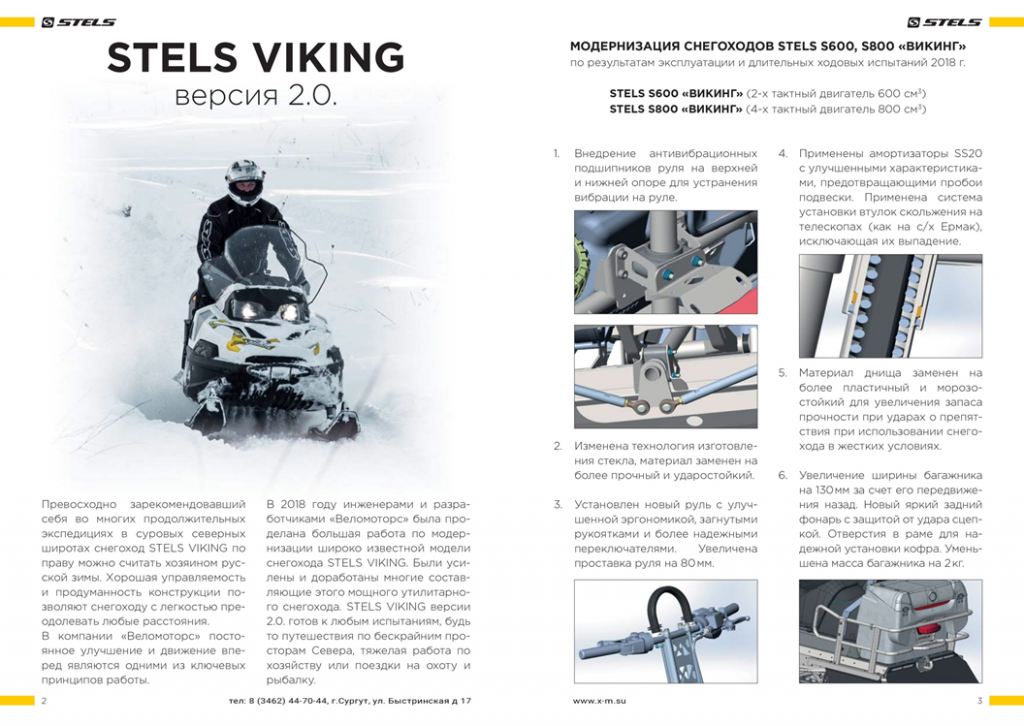 STELS

STELS VIKING
версия 2.0.

Превосходно зарекомендовавший себя во многих продолжительных экспедициях в суровых северных широтах снегоход STELS VIKING по праву можно считать хозяином русской зимы. Хорошая управляемость и продуманность конструкции позволяют снегоходу с легкостью преодолевать любые расстояния.
В компании «Веломоторс» постоянное улучшение и движение вперед являются одними из ключевых принципов работы.

В 2018 году инженерами и разработчиками «Веломоторс» была проделана большая работа по модернизации широко известной модели снегохода STELS VIKING. Были усилены и доработаны многие составляющие этого мощного утилитарного снегохода. STELS VIKING версии 2.0. готов к любым испытаниям, будь то путешествия по бескрайним просторам Севера, тяжелая работа по хозяйству или поездки на охоту и рыбалку.

2 тел: 8 (3462) 44-70-44, г.Сургут, ул. Быстринская д 17

STELS

МОДЕРНИЗАЦИЯ СНЕГОХОДОВ STELS S600, S800 «ВИКИНГ»
по результатам эксплуатации и длительных ходовых испытаний 2018 г.

STELS S600 «ВИКИНГ» (2-х тактный двигатель 600 см³)
STELS S800 «ВИКИНГ» (4-х тактный двигатель 800 см³)

1. Внедрение антивибрационных подшипников руля на верхней и нижней опоре для устранения вибрации на руле.

2. Изменена технология изготовления стекла, материал заменен на более прочный и ударостойкий.

3. Установлен новый руль с улучшенной эргономикой, загнутыми рукоятками и более надежными переключателями. Увеличена проставка руля на 80 мм.

4. Применены амортизаторы SS20 с улучшенными характеристиками, предотвращающими пробои подвески. Применена система установки втулок скольжения на телескопах (как на с/х Ермак), исключающая их выпадение.

5. Материал днища заменен на более пластичный и морозостойкий для увеличения запаса прочности при ударах о препятствия при использовании снегохода в жестких условиях.

6. Увеличение ширины багажника на 130 мм за счет его передвижения назад. Новый яркий задний фонарь с защитой от удара сцепкой. Отверстия в раме для надежной установки кофра. Уменьшена масса багажника на 2 кг.

www.x-m.su 3